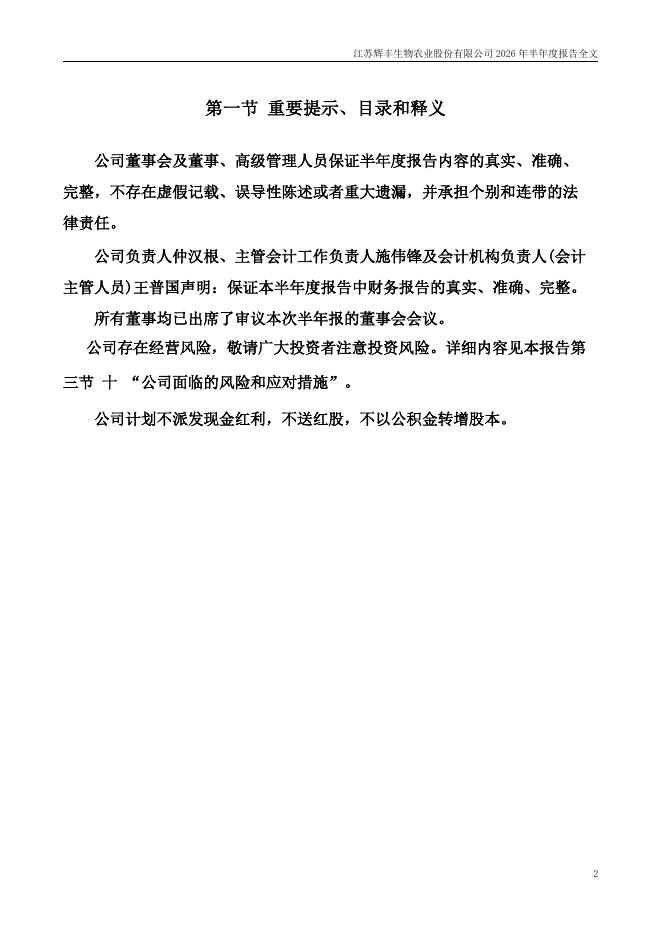 江苏辉丰生物农业股份有限公司 2026 年半年度报告全文

第一节 重要提示、目录和释义

公司董事会及董事、高级管理人员保证半年度报告内容的真实、准确、完整，不存在虚假记载、误导性陈述或者重大遗漏，并承担个别和连带的法律责任。

公司负责人仲汉根、主管会计工作负责人施伟锋及会计机构负责人(会计主管人员)王普国声明：保证本半年度报告中财务报告的真实、准确、完整。

所有董事均已出席了审议本次半年报的董事会会议。

公司存在经营风险，敬请广大投资者注意投资风险。详细内容见本报告第三节 十 “公司面临的风险和应对措施”。

公司计划不派发现金红利，不送红股，不以公积金转增股本。

2